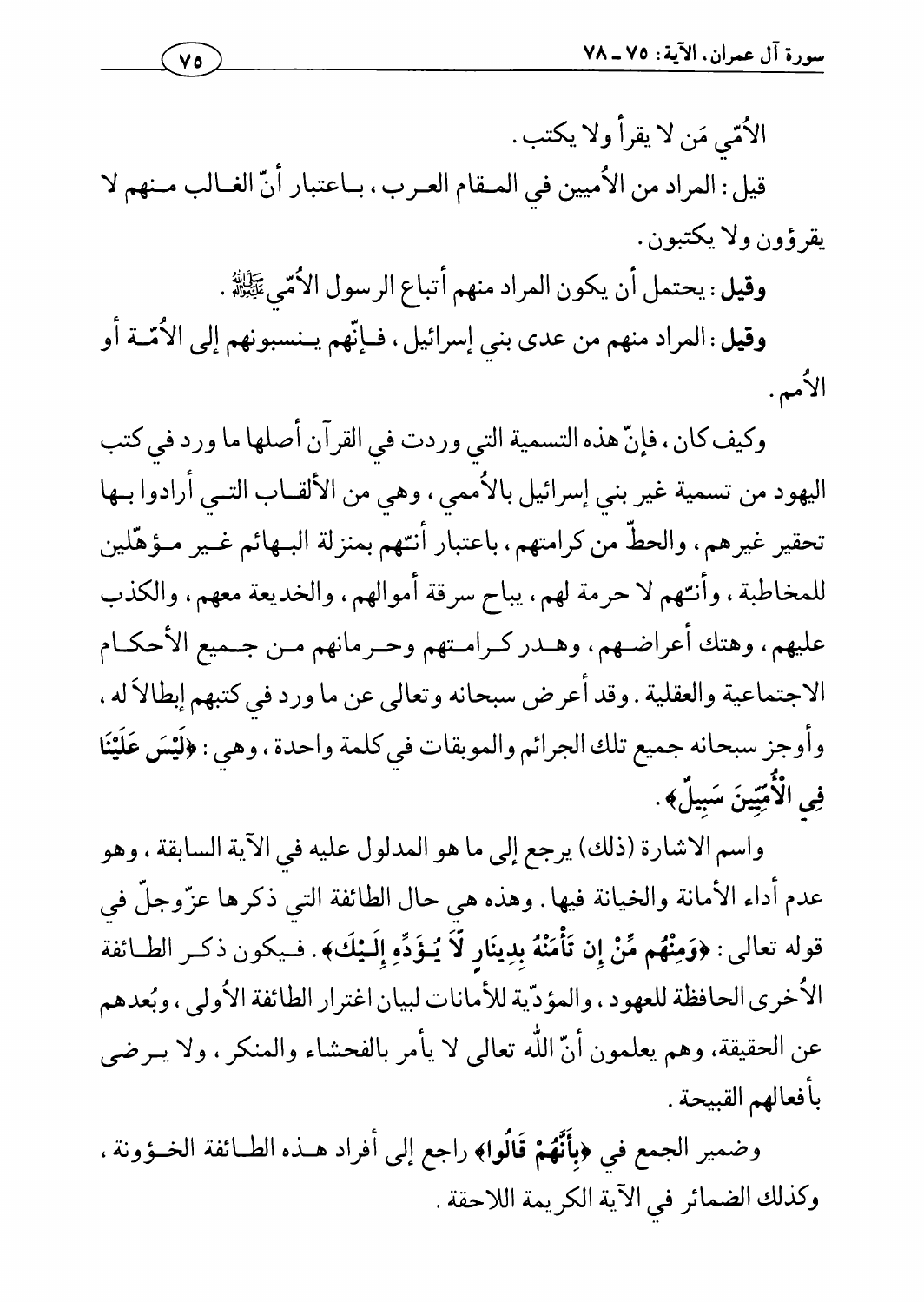 سورة آل عمران، الآية: ٧٥ ـ ٧٨

٧٥

الأُمّي مَن لا يقرأ ولا يكتب.

قيل: المراد من الأُميين في المقام العرب، باعتبار أنّ الغالب منهم لا يقرؤون ولا يكتبون.

وقيل: يحتمل أن يكون المراد منهم أتباع الرسول الأُمّي ﷺ.

وقيل: المراد منهم من عدى بني إسرائيل، فإنّهم ينسبونهم إلى الأُمّة أو الأُمم.

وكيف كان، فإنّ هذه التسمية التي وردت في القرآن أصلها ما ورد في كتب اليهود من تسمية غير بني إسرائيل بالأُممي، وهي من الألقاب التي أرادوا بها تحقير غيرهم، والحطّ من كرامتهم، باعتبار أنّهم بمنزلة البهائم غير مؤهّلين للمخاطبة، وأنّهم لا حرمة لهم، يباح سرقة أموالهم، والخديعة معهم، والكذب عليهم، وهتك أعراضهم، وهدر كرامتهم وحرمانهم من جميع الأحكام الاجتماعية والعقلية. وقد أعرض سبحانه وتعالى عن ما ورد في كتبهم إبطالاً له، وأوجز سبحانه جميع تلك الجرائم والموبقات في كلمة واحدة، وهي: ﴿لَيْسَ عَلَيْنَا فِي الْأُمِّيِّينَ سَبِيلٌ﴾.

واسم الاشارة (ذلك) يرجع إلى ما هو المدلول عليه في الآية السابقة، وهو عدم أداء الأمانة والخيانة فيها. وهذه هي حال الطائفة التي ذكرها عزّوجلّ في قوله تعالى: ﴿وَمِنْهُم مَّنْ إِن تَأْمَنْهُ بِدِينَارٍ لَّا يُؤَدِّهِ إِلَيْكَ﴾. فيكون ذكر الطائفة الأُخرى الحافظة للعهود، والمؤدّية للأمانات لبيان اغترار الطائفة الأُولى، وبُعدهم عن الحقيقة، وهم يعلمون أنّ اللّه تعالى لا يأمر بالفحشاء والمنكر، ولا يرضى بأفعالهم القبيحة.

وضمير الجمع في ﴿بِأَنَّهُمْ قَالُوا﴾ راجع إلى أفراد هذه الطائفة الخؤونة، وكذلك الضمائر في الآية الكريمة اللاحقة.